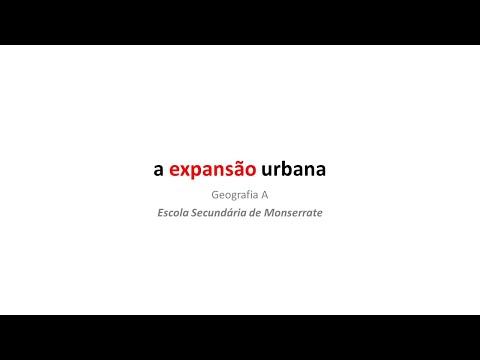 a expansão urbana

Geografia A

Escola Secundária de Monserrate